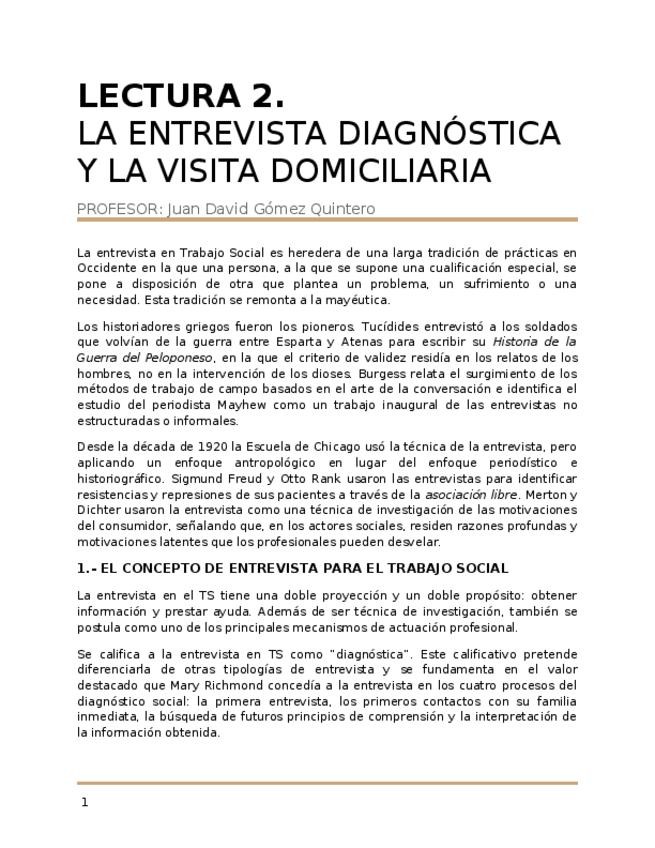 LECTURA 2.
LA ENTREVISTA DIAGNÓSTICA Y LA VISITA DOMICILIARIA

PROFESOR: Juan David Gómez Quintero

La entrevista en Trabajo Social es heredera de una larga tradición de prácticas en Occidente en la que una persona, a la que se supone una cualificación especial, se pone a disposición de otra que plantea un problema, un sufrimiento o una necesidad. Esta tradición se remonta a la mayéutica.

Los historiadores griegos fueron los pioneros. Tucídides entrevistó a los soldados que volvían de la guerra entre Esparta y Atenas para escribir su Historia de la Guerra del Peloponeso, en la que el criterio de validez residía en los relatos de los hombres, no en la intervención de los dioses. Burgess relata el surgimiento de los métodos de trabajo de campo basados en el arte de la conversación e identifica el estudio del periodista Mayhew como un trabajo inaugural de las entrevistas no estructuradas o informales.

Desde la década de 1920 la Escuela de Chicago usó la técnica de la entrevista, pero aplicando un enfoque antropológico en lugar del enfoque periodístico e historiográfico. Sigmund Freud y Otto Rank usaron las entrevistas para identificar resistencias y represiones de sus pacientes a través de la asociación libre. Merton y Dichter usaron la entrevista como una técnica de investigación de las motivaciones del consumidor, señalando que, en los actores sociales, residen razones profundas y motivaciones latentes que los profesionales pueden desvelar.

1.- EL CONCEPTO DE ENTREVISTA PARA EL TRABAJO SOCIAL

La entrevista en el TS tiene una doble proyección y un doble propósito: obtener información y prestar ayuda. Además de ser técnica de investigación, también se postula como uno de los principales mecanismos de actuación profesional.

Se califica a la entrevista en TS como "diagnóstica". Este calificativo pretende diferenciarla de otras tipologías de entrevista y se fundamenta en el valor destacado que Mary Richmond concedía a la entrevista en los cuatro procesos del diagnóstico social: la primera entrevista, los primeros contactos con su familia inmediata, la búsqueda de futuros principios de comprensión y la interpretación de la información obtenida.

1